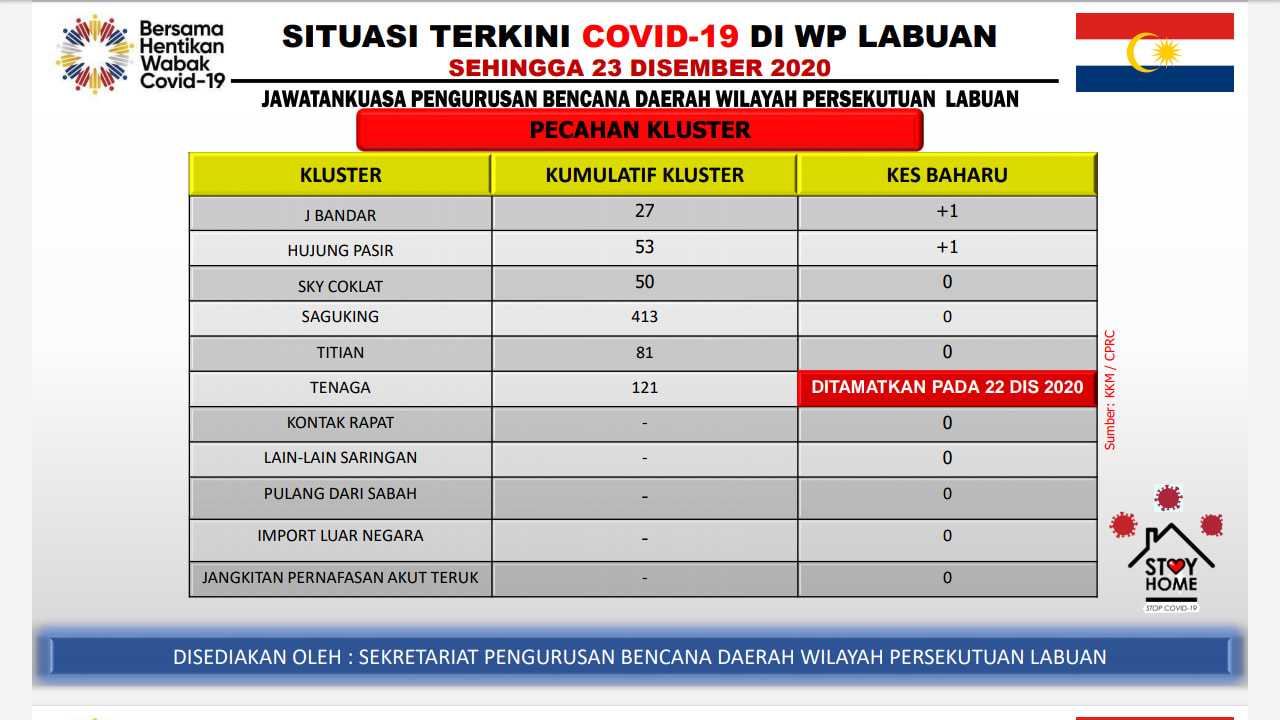 Bersama Hentikan Wabak Covid-19

SITUASI TERKINI COVID-19 DI WP LABUAN
SEHINGGA 23 DISEMBER 2020
JAWATANKUASA PENGURUSAN BENCANA DAERAH WILAYAH PERSEKUTUAN LABUAN

PECAHAN KLUSTER

| KLUSTER | KUMULATIF KLUSTER | KES BAHARU |
|---|---|---|
| J BANDAR | 27 | +1 |
| HUJUNG PASIR | 53 | +1 |
| SKY COKLAT | 50 | 0 |
| SAGUKING | 413 | 0 |
| TITIAN | 81 | 0 |
| TENAGA | 121 | DITAMATKAN PADA 22 DIS 2020 |
| KONTAK RAPAT | - | 0 |
| LAIN-LAIN SARINGAN | - | 0 |
| PULANG DARI SABAH | - | 0 |
| IMPORT LUAR NEGARA | - | 0 |
| JANGKITAN PERNAFASAN AKUT TERUK | - | 0 |

Sumber: KKM / CPRC

STAY HOME
STOP COVID-19

DISEDIAKAN OLEH : SEKRETARIAT PENGURUSAN BENCANA DAERAH WILAYAH PERSEKUTUAN LABUAN